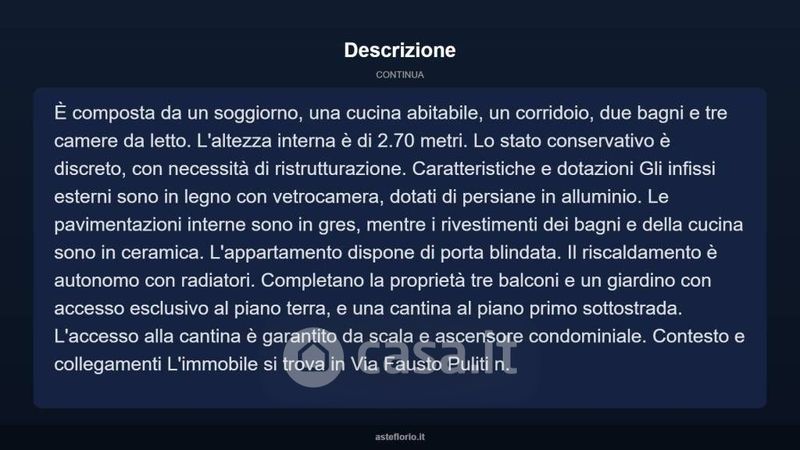 Descrizione

CONTINUA

È composta da un soggiorno, una cucina abitabile, un corridoio, due bagni e tre camere da letto. L'altezza interna è di 2.70 metri. Lo stato conservativo è discreto, con necessità di ristrutturazione. Caratteristiche e dotazioni Gli infissi esterni sono in legno con vetrocamera, dotati di persiane in alluminio. Le pavimentazioni interne sono in gres, mentre i rivestimenti dei bagni e della cucina sono in ceramica. L'appartamento dispone di porta blindata. Il riscaldamento è autonomo con radiatori. Completano la proprietà tre balconi e un giardino con accesso esclusivo al piano terra, e una cantina al piano primo sottostrada. L'accesso alla cantina è garantito da scala e ascensore condominiale. Contesto e collegamenti L'immobile si trova in Via Fausto Puliti n.

casa.it

asteflorio.it